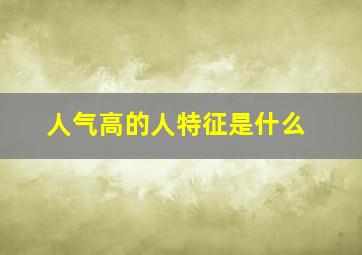 人气高的人特征是什么